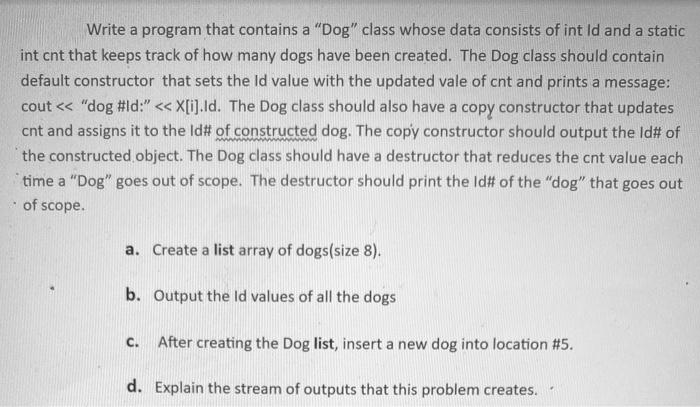 Write a program that contains a "Dog" class whose data consists of int Id and a static int cnt that keeps track of how many dogs have been created. The Dog class should contain default constructor that sets the Id value with the updated vale of cnt and prints a message: cout << "dog #Id:" << X[i].Id. The Dog class should also have a copy constructor that updates cnt and assigns it to the Id# of constructed dog. The copy constructor should output the Id# of the constructed object. The Dog class should have a destructor that reduces the cnt value each time a "Dog" goes out of scope. The destructor should print the Id# of the "dog" that goes out of scope.

a. Create a list array of dogs(size 8).

b. Output the Id values of all the dogs

c. After creating the Dog list, insert a new dog into location #5.

d. Explain the stream of outputs that this problem creates.